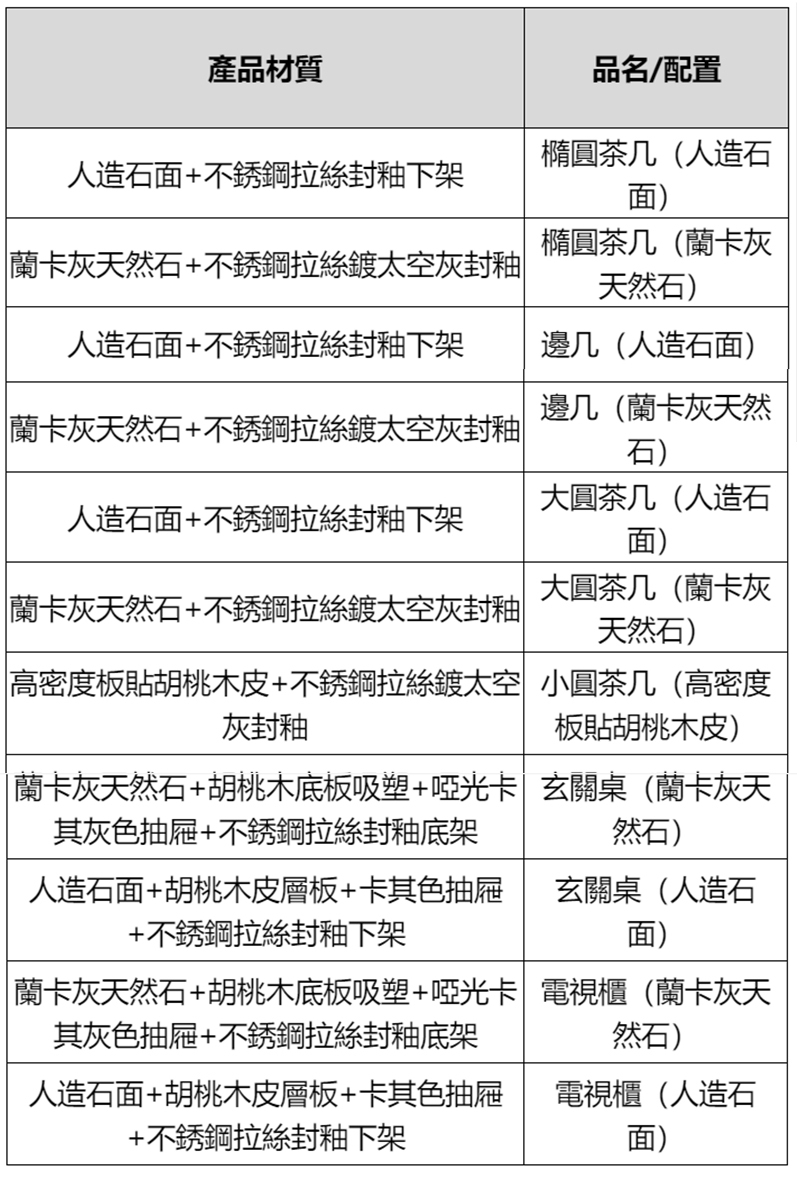 | 產品材質 | 品名/配置 |
|---|---|
| 人造石面+不銹鋼拉絲封釉下架 | 橢圓茶几（人造石面） |
| 蘭卡灰天然石+不銹鋼拉絲鍍太空灰封釉 | 橢圓茶几（蘭卡灰天然石） |
| 人造石面+不銹鋼拉絲封釉下架 | 邊几（人造石面） |
| 蘭卡灰天然石+不銹鋼拉絲鍍太空灰封釉 | 邊几（蘭卡灰天然石） |
| 人造石面+不銹鋼拉絲封釉下架 | 大圓茶几（人造石面） |
| 蘭卡灰天然石+不銹鋼拉絲鍍太空灰封釉 | 大圓茶几（蘭卡灰天然石） |
| 高密度板貼胡桃木皮+不銹鋼拉絲鍍太空灰封釉 | 小圓茶几（高密度板貼胡桃木皮） |
| 蘭卡灰天然石+胡桃木底板吸塑+啞光卡其灰色抽屜+不銹鋼拉絲封釉底架 | 玄關桌（蘭卡灰天然石） |
| 人造石面+胡桃木皮層板+卡其色抽屜+不銹鋼拉絲封釉下架 | 玄關桌（人造石面） |
| 蘭卡灰天然石+胡桃木底板吸塑+啞光卡其灰色抽屜+不銹鋼拉絲封釉底架 | 電視櫃（蘭卡灰天然石） |
| 人造石面+胡桃木皮層板+卡其色抽屜+不銹鋼拉絲封釉下架 | 電視櫃（人造石面） |